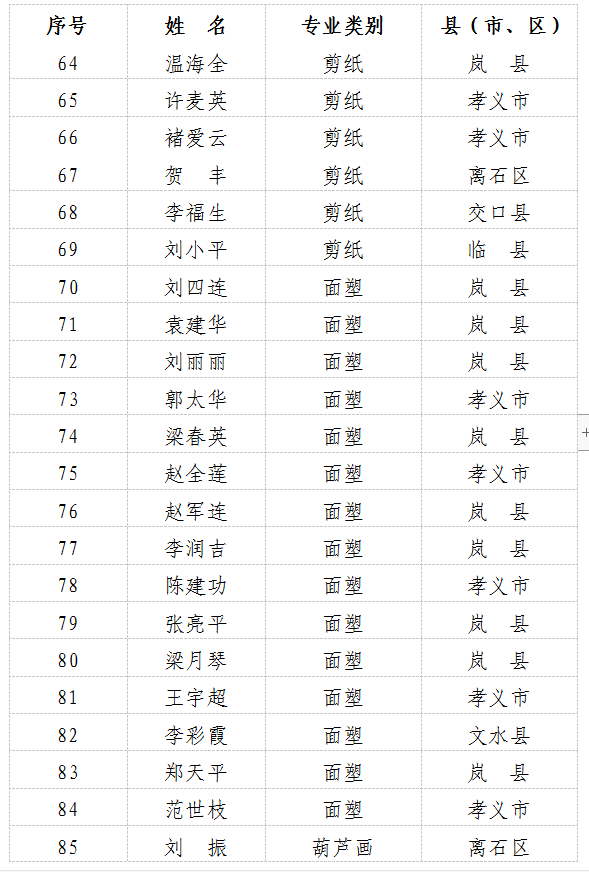 | 序号 | 姓　名 | 专业类别 | 县（市、区） |
|---|---|---|---|
| 64 | 温海全 | 剪纸 | 岚　县 |
| 65 | 许麦英 | 剪纸 | 孝义市 |
| 66 | 褚爱云 | 剪纸 | 孝义市 |
| 67 | 贺　丰 | 剪纸 | 离石区 |
| 68 | 李福生 | 剪纸 | 交口县 |
| 69 | 刘小平 | 剪纸 | 临　县 |
| 70 | 刘四连 | 面塑 | 岚　县 |
| 71 | 袁建华 | 面塑 | 岚　县 |
| 72 | 刘丽丽 | 面塑 | 岚　县 |
| 73 | 郭太华 | 面塑 | 孝义市 |
| 74 | 梁春英 | 面塑 | 岚　县 |
| 75 | 赵全莲 | 面塑 | 孝义市 |
| 76 | 赵军连 | 面塑 | 岚　县 |
| 77 | 李润吉 | 面塑 | 岚　县 |
| 78 | 陈建功 | 面塑 | 孝义市 |
| 79 | 张亮平 | 面塑 | 岚　县 |
| 80 | 梁月琴 | 面塑 | 岚　县 |
| 81 | 王宇超 | 面塑 | 孝义市 |
| 82 | 李彩霞 | 面塑 | 文水县 |
| 83 | 郑天平 | 面塑 | 岚　县 |
| 84 | 范世枝 | 面塑 | 孝义市 |
| 85 | 刘　振 | 葫芦画 | 离石区 |